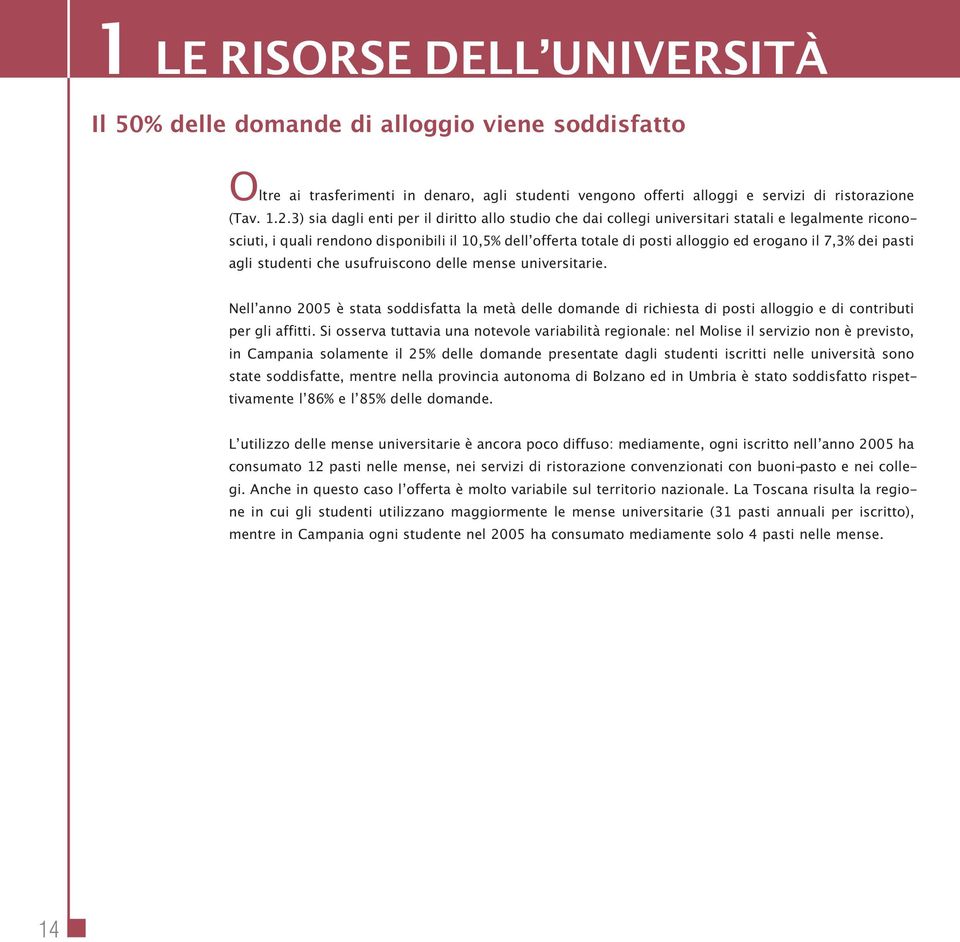 1 LE RISORSE DELL'UNIVERSITÀ

Il 50% delle domande di alloggio viene soddisfatto

Oltre ai trasferimenti in denaro, agli studenti vengono offerti alloggi e servizi di ristorazione (Tav. 1.2.3) sia dagli enti per il diritto allo studio che dai collegi universitari statali e legalmente riconosciuti, i quali rendono disponibili il 10,5% dell'offerta totale di posti alloggio ed erogano il 7,3% dei pasti agli studenti che usufruiscono delle mense universitarie.

Nell'anno 2005 è stata soddisfatta la metà delle domande di richiesta di posti alloggio e di contributi per gli affitti. Si osserva tuttavia una notevole variabilità regionale: nel Molise il servizio non è previsto, in Campania solamente il 25% delle domande presentate dagli studenti iscritti nelle università sono state soddisfatte, mentre nella provincia autonoma di Bolzano ed in Umbria è stato soddisfatto rispettivamente l'86% e l'85% delle domande.

L'utilizzo delle mense universitarie è ancora poco diffuso: mediamente, ogni iscritto nell'anno 2005 ha consumato 12 pasti nelle mense, nei servizi di ristorazione convenzionati con buoni-pasto e nei collegi. Anche in questo caso l'offerta è molto variabile sul territorio nazionale. La Toscana risulta la regione in cui gli studenti utilizzano maggiormente le mense universitarie (31 pasti annuali per iscritto), mentre in Campania ogni studente nel 2005 ha consumato mediamente solo 4 pasti nelle mense.

14